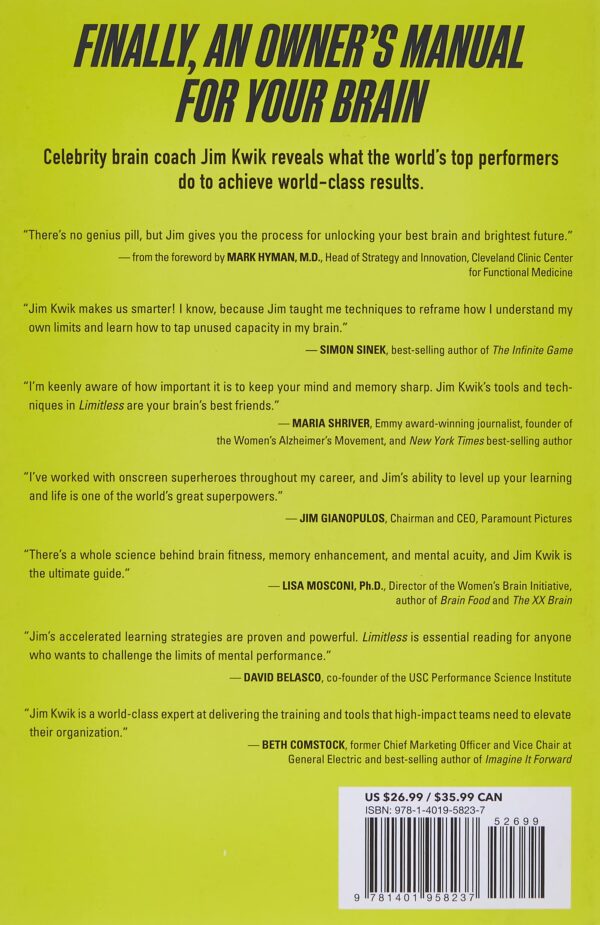 FINALLY, AN OWNER'S MANUAL FOR YOUR BRAIN

Celebrity brain coach Jim Kwik reveals what the world's top performers do to achieve world-class results.

"There's no genius pill, but Jim gives you the process for unlocking your best brain and brightest future."
— from the foreword by MARK HYMAN, M.D., Head of Strategy and Innovation, Cleveland Clinic Center for Functional Medicine

"Jim Kwik makes us smarter! I know, because Jim taught me techniques to reframe how I understand my own limits and learn how to tap unused capacity in my brain."
— SIMON SINEK, best-selling author of The Infinite Game

"I'm keenly aware of how important it is to keep your mind and memory sharp. Jim Kwik's tools and techniques in Limitless are your brain's best friends."
— MARIA SHRIVER, Emmy award-winning journalist, founder of the Women's Alzheimer's Movement, and New York Times best-selling author

"I've worked with onscreen superheroes throughout my career, and Jim's ability to level up your learning and life is one of the world's great superpowers."
— JIM GIANOPULOS, Chairman and CEO, Paramount Pictures

"There's a whole science behind brain fitness, memory enhancement, and mental acuity, and Jim Kwik is the ultimate guide."
— LISA MOSCONI, Ph.D., Director of the Women's Brain Initiative, author of Brain Food and The XX Brain

"Jim's accelerated learning strategies are proven and powerful. Limitless is essential reading for anyone who wants to challenge the limits of mental performance."
— DAVID BELASCO, co-founder of the USC Performance Science Institute

"Jim Kwik is a world-class expert at delivering the training and tools that high-impact teams need to elevate their organization."
— BETH COMSTOCK, former Chief Marketing Officer and Vice Chair at General Electric and best-selling author of Imagine It Forward

US $26.99 / $35.99 CAN
ISBN: 978-1-4019-5823-7
52699
9 781401 958237